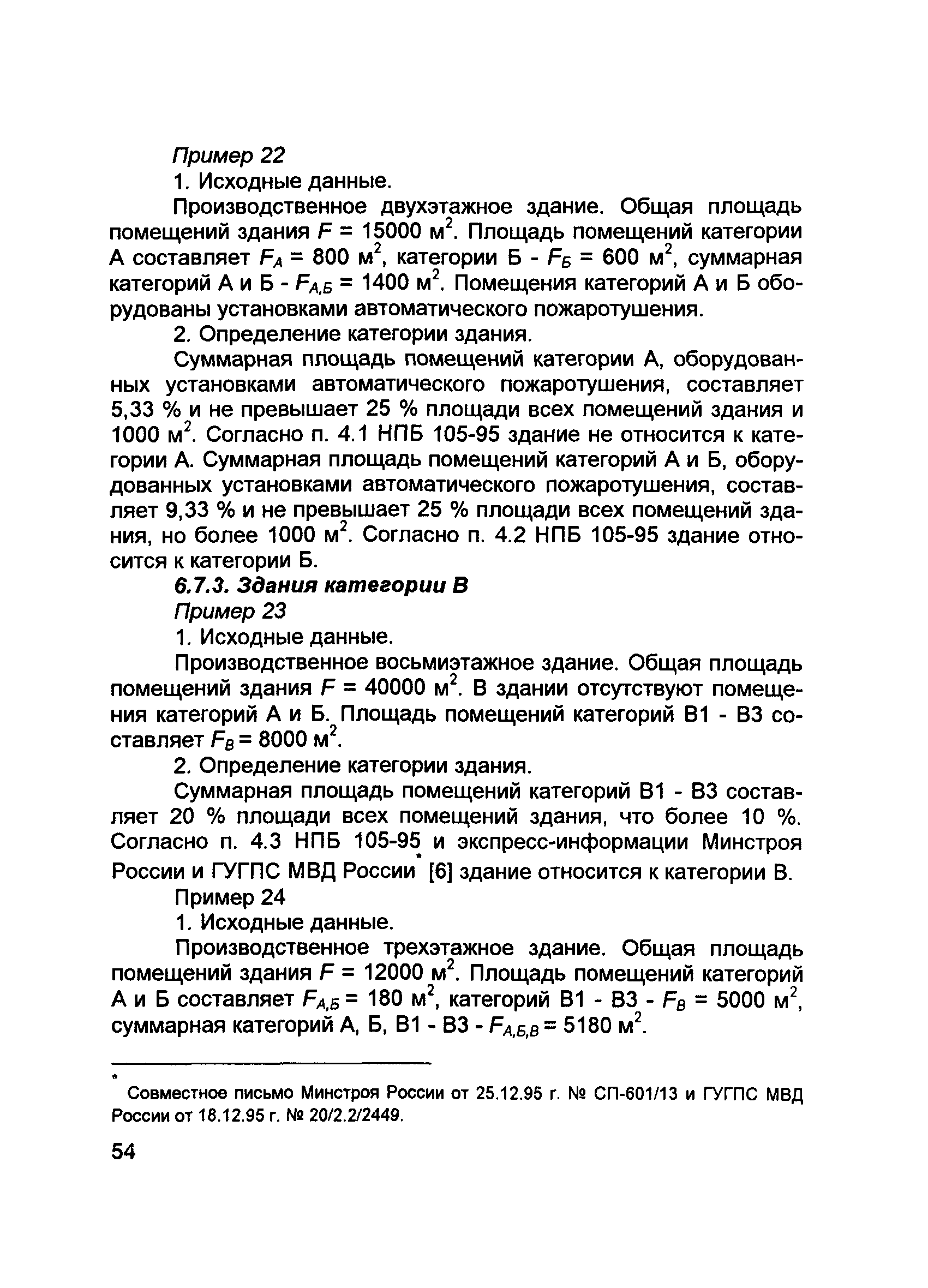 Пример 22

1. Исходные данные.

Производственное двухэтажное здание. Общая площадь помещений здания $F = 15000$ м$^2$. Площадь помещений категории А составляет $F_А = 800$ м$^2$, категории Б - $F_Б = 600$ м$^2$, суммарная категорий А и Б - $F_{А,Б} = 1400$ м$^2$. Помещения категорий А и Б оборудованы установками автоматического пожаротушения.

2. Определение категории здания.

Суммарная площадь помещений категории А, оборудованных установками автоматического пожаротушения, составляет 5,33 % и не превышает 25 % площади всех помещений здания и 1000 м$^2$. Согласно п. 4.1 НПБ 105-95 здание не относится к категории А. Суммарная площадь помещений категорий А и Б, оборудованных установками автоматического пожаротушения, составляет 9,33 % и не превышает 25 % площади всех помещений здания, но более 1000 м$^2$. Согласно п. 4.2 НПБ 105-95 здание относится к категории Б.

6.7.3. Здания категории В

Пример 23

1. Исходные данные.

Производственное восьмиэтажное здание. Общая площадь помещений здания $F = 40000$ м$^2$. В здании отсутствуют помещения категорий А и Б. Площадь помещений категорий В1 - В3 составляет $F_В = 8000$ м$^2$.

2. Определение категории здания.

Суммарная площадь помещений категорий В1 - В3 составляет 20 % площади всех помещений здания, что более 10 %. Согласно п. 4.3 НПБ 105-95 и экспресс-информации Минстроя России и ГУГПС МВД России* [6] здание относится к категории В.

Пример 24

1. Исходные данные.

Производственное трехэтажное здание. Общая площадь помещений здания $F = 12000$ м$^2$. Площадь помещений категорий А и Б составляет $F_{А,Б} = 180$ м$^2$, категорий В1 - В3 - $F_В = 5000$ м$^2$, суммарная категорий А, Б, В1 - В3 - $F_{А,Б,В} = 5180$ м$^2$.

* Совместное письмо Минстроя России от 25.12.95 г. № СП-601/13 и ГУГПС МВД России от 18.12.95 г. № 20/2.2/2449.

54